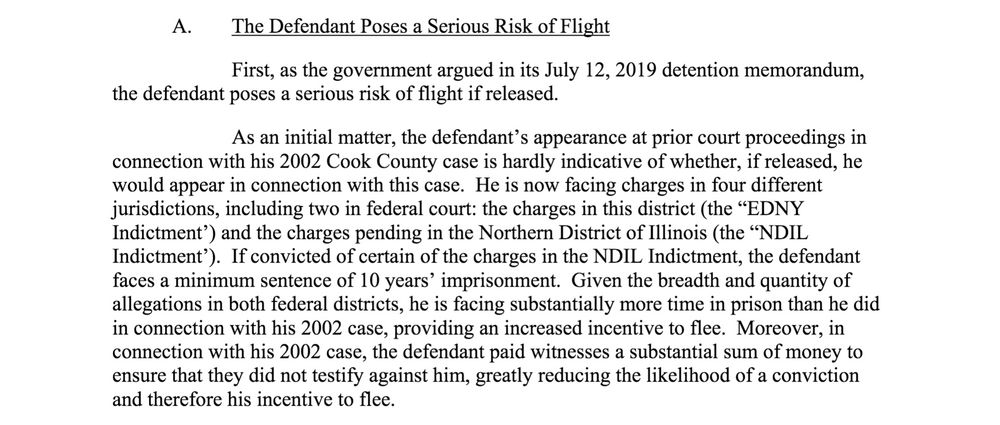 A. The Defendant Poses a Serious Risk of Flight

First, as the government argued in its July 12, 2019 detention memorandum, the defendant poses a serious risk of flight if released.

As an initial matter, the defendant's appearance at prior court proceedings in connection with his 2002 Cook County case is hardly indicative of whether, if released, he would appear in connection with this case. He is now facing charges in four different jurisdictions, including two in federal court: the charges in this district (the "EDNY Indictment') and the charges pending in the Northern District of Illinois (the "NDIL Indictment'). If convicted of certain of the charges in the NDIL Indictment, the defendant faces a minimum sentence of 10 years' imprisonment. Given the breadth and quantity of allegations in both federal districts, he is facing substantially more time in prison than he did in connection with his 2002 case, providing an increased incentive to flee. Moreover, in connection with his 2002 case, the defendant paid witnesses a substantial sum of money to ensure that they did not testify against him, greatly reducing the likelihood of a conviction and therefore his incentive to flee.